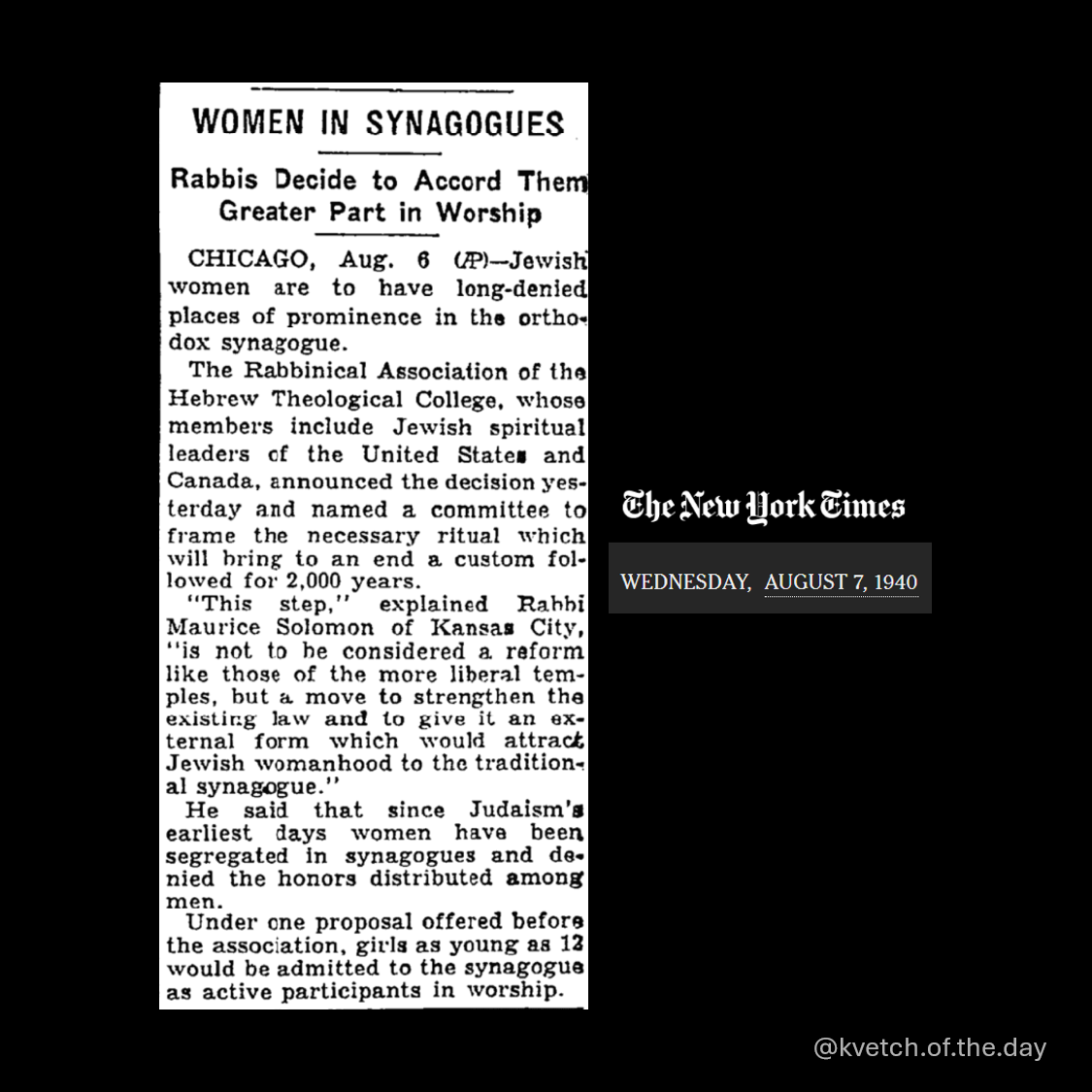 WOMEN IN SYNAGOGUES

Rabbis Decide to Accord Them Greater Part in Worship

CHICAGO, Aug. 6 (AP)—Jewish women are to have long-denied places of prominence in the orthodox synagogue.

The Rabbinical Association of the Hebrew Theological College, whose members include Jewish spiritual leaders of the United States and Canada, announced the decision yesterday and named a committee to frame the necessary ritual which will bring to an end a custom followed for 2,000 years.

"This step," explained Rabbi Maurice Solomon of Kansas City, "is not to be considered a reform like those of the more liberal temples, but a move to strengthen the existing law and to give it an external form which would attract Jewish womanhood to the traditional synagogue."

He said that since Judaism's earliest days women have been segregated in synagogues and denied the honors distributed among men.

Under one proposal offered before the association, girls as young as 12 would be admitted to the synagogue as active participants in worship.

The New York Times

WEDNESDAY, AUGUST 7, 1940

@kvetch.of.the.day